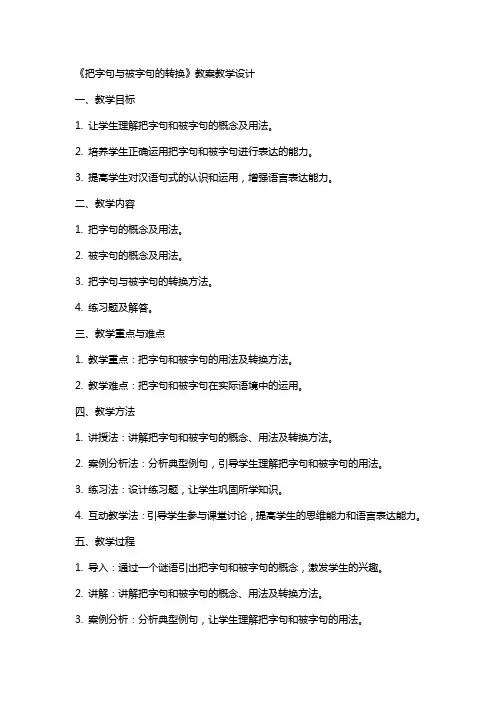 《把字句与被字句的转换》教案教学设计

一、教学目标

1. 让学生理解把字句和被字句的概念及用法。

2. 培养学生正确运用把字句和被字句进行表达的能力。

3. 提高学生对汉语句式的认识和运用，增强语言表达能力。

二、教学内容

1. 把字句的概念及用法。

2. 被字句的概念及用法。

3. 把字句与被字句的转换方法。

4. 练习题及解答。

三、教学重点与难点

1. 教学重点：把字句和被字句的用法及转换方法。

2. 教学难点：把字句和被字句在实际语境中的运用。

四、教学方法

1. 讲授法：讲解把字句和被字句的概念、用法及转换方法。

2. 案例分析法：分析典型例句，引导学生理解把字句和被字句的用法。

3. 练习法：设计练习题，让学生巩固所学知识。

4. 互动教学法：引导学生参与课堂讨论，提高学生的思维能力和语言表达能力。

五、教学过程

1. 导入：通过一个谜语引出把字句和被字句的概念，激发学生的兴趣。

2. 讲解：讲解把字句和被字句的概念、用法及转换方法。

3. 案例分析：分析典型例句，让学生理解把字句和被字句的用法。